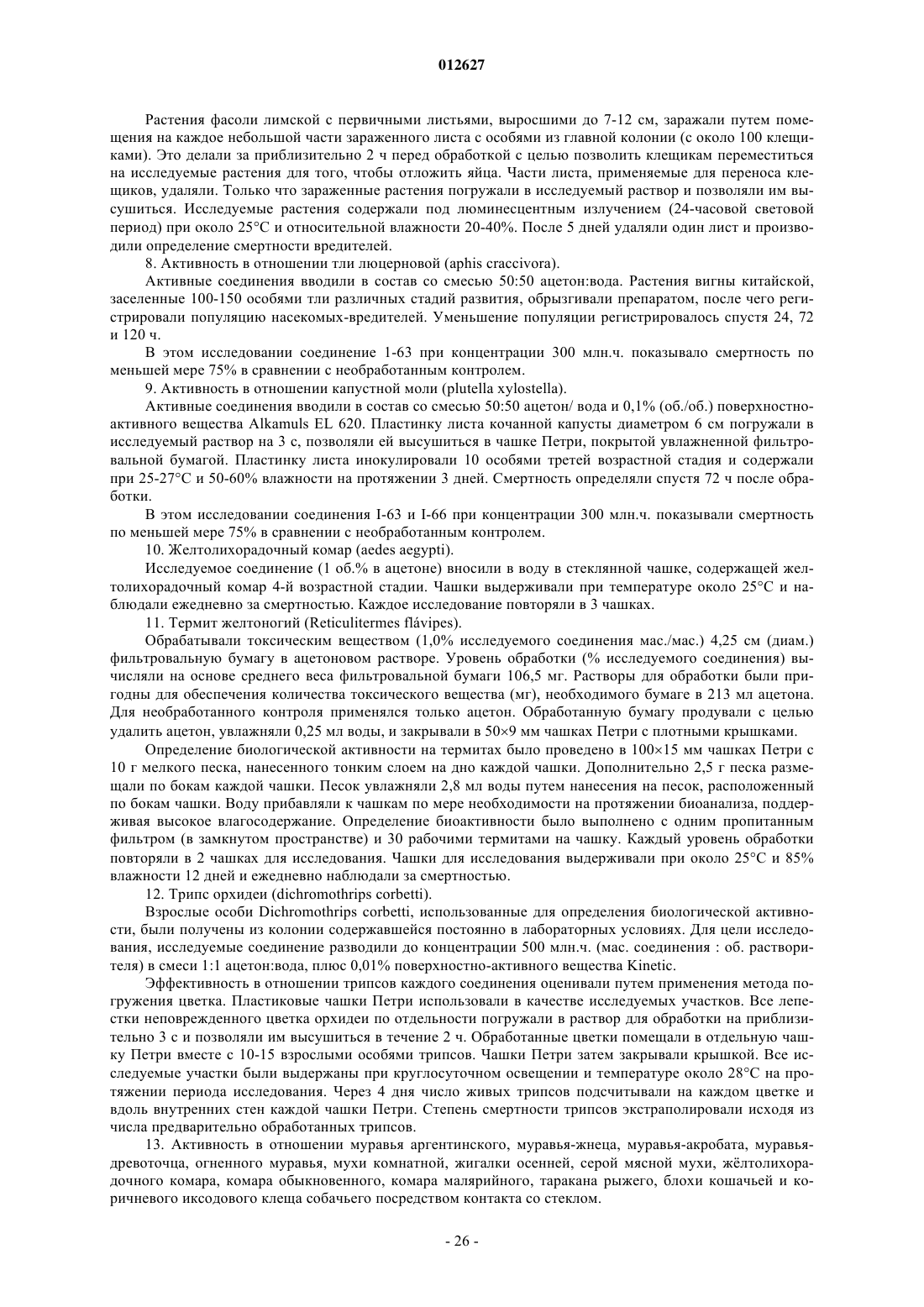 012627

Растения фасоли лимской с первичными листьями, выросшими до 7-12 см, заражали путем помещения на каждое небольшой части зараженного листа с особями из главной колонии (с около 100 клещиками). Это делали за приблизительно 2 ч перед обработкой с целью позволить клещикам переместиться на исследуемые растения для того, чтобы отложить яйца. Части листа, применяемые для переноса клещиков, удаляли. Только что зараженные растения погружали в исследуемый раствор и позволяли им высушиться. Исследуемые растения содержали под люминесцентным излучением (24-часовой световой период) при около 25°C и относительной влажности 20-40%. После 5 дней удаляли один лист и производили определение смертности вредителей.

8. Активность в отношении тли люцерновой (aphis craccivora).

Активные соединения вводили в состав со смесью 50:50 ацетон:вода. Растения вигны китайской, заселенные 100-150 особями тли различных стадий развития, обрызгивали препаратом, после чего регистрировали популяцию насекомых-вредителей. Уменьшение популяции регистрировалось спустя 24, 72 и 120 ч.

В этом исследовании соединение 1-63 при концентрации 300 млн.ч. показывало смертность по меньшей мере 75% в сравнении с необработанным контролем.

9. Активность в отношении капустной моли (plutella xylostella).

Активные соединения вводили в состав со смесью 50:50 ацетон/ вода и 0,1% (об./об.) поверхностно-активного вещества Alkamuls EL 620. Пластинку листа кочанной капусты диаметром 6 см погружали в исследуемый раствор на 3 с, позволяли ей высушиться в чашке Петри, покрытой увлажненной фильтровальной бумагой. Пластинку листа инокулировали 10 особями третей возрастной стадия и содержали при 25-27°C и 50-60% влажности на протяжении 3 дней. Смертность определяли спустя 72 ч после обработки.

В этом исследовании соединения I-63 и I-66 при концентрации 300 млн.ч. показывали смертность по меньшей мере 75% в сравнении с необработанным контролем.

10. Желтолихорадочный комар (aedes aegypti).

Исследуемое соединение (1 об.% в ацетоне) вносили в воду в стеклянной чашке, содержащей желтолихорадочный комар 4-й возрастной стадии. Чашки выдерживали при температуре около 25°C и наблюдали ежедневно за смертностью. Каждое исследование повторяли в 3 чашках.

11. Термит желтоногий (Reticulitermes flávipes).

Обрабатывали токсическим веществом (1,0% исследуемого соединения мас./мас.) 4,25 см (диам.) фильтровальную бумагу в ацетоновом растворе. Уровень обработки (% исследуемого соединения) вычисляли на основе среднего веса фильтровальной бумаги 106,5 мг. Растворы для обработки были пригодны для обеспечения количества токсического вещества (мг), необходимого бумаге в 213 мл ацетона. Для необработанного контроля применялся только ацетон. Обработанную бумагу продували с целью удалить ацетон, увлажняли 0,25 мл воды, и закрывали в 50×9 мм чашках Петри с плотными крышками.

Определение биологической активности на термитах было проведено в 100×15 мм чашках Петри с 10 г мелкого песка, нанесенного тонким слоем на дно каждой чашки. Дополнительно 2,5 г песка размещали по бокам каждой чашки. Песок увлажняли 2,8 мл воды путем нанесения на песок, расположенный по бокам чашки. Воду прибавляли к чашкам по мере необходимости на протяжении биоанализа, поддерживая высокое влагосодержание. Определение биоактивности было выполнено с одним пропитанным фильтром (в замкнутом пространстве) и 30 рабочими термитами на чашку. Каждый уровень обработки повторяли в 2 чашках для исследования. Чашки для исследования выдерживали при около 25°C и 85% влажности 12 дней и ежедневно наблюдали за смертностью.

12. Трипс орхидеи (dichromothrips corbetti).

Взрослые особи Dichromothrips corbetti, использованные для определения биологической активности, были получены из колонии содержавшейся постоянно в лабораторных условиях. Для цели исследования, исследуемые соединение разводили до концентрации 500 млн.ч. (мас. соединения : об. растворителя) в смеси 1:1 ацетон:вода, плюс 0,01% поверхностно-активного вещества Kinetic.

Эффективность в отношении трипсов каждого соединения оценивали путем применения метода погружения цветка. Пластиковые чашки Петри использовали в качестве исследуемых участков. Все лепестки неповрежденного цветка орхидеи по отдельности погружали в раствор для обработки на приблизительно 3 с и позволяли им высушиться в течение 2 ч. Обработанные цветки помещали в отдельную чашку Петри вместе с 10-15 взрослыми особями трипсов. Чашки Петри затем закрывали крышкой. Все исследуемые участки были выдержаны при круглосуточном освещении и температуре около 28°C на протяжении периода исследования. Через 4 дня число живых трипсов подсчитывали на каждом цветке и вдоль внутренних стен каждой чашки Петри. Степень смертности трипсов экстраполировали исходя из числа предварительно обработанных трипсов.

13. Активность в отношении муравья аргентинского, муравья-жнеца, муравья-акробата, муравья-древоточца, огненного муравья, мухи комнатной, жигалки осенней, серой мясной мухи, жёлтолихорадочного комара, комара обыкновенного, комара малярийного, таракана рыжего, блохи кошачьей и коричневого иксодового клеща собачьего посредством контакта со стеклом.

- 26 -